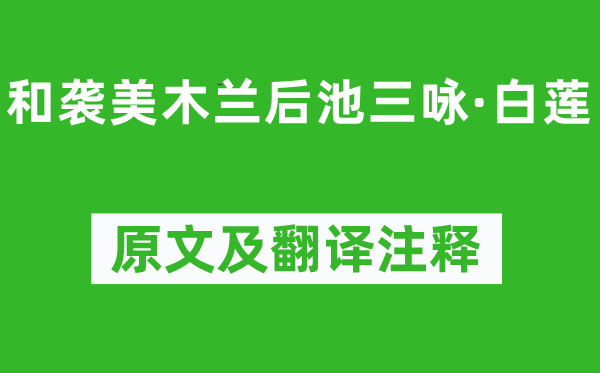 和袭美木兰后池三咏·白莲

原文及翻译注释